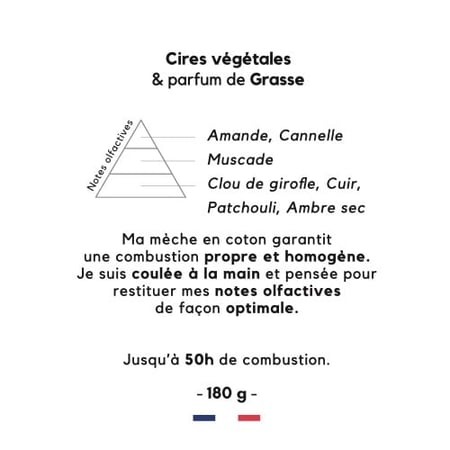 Cires végétales
& parfum de Grasse

Notes olfactives

Amande, Cannelle
Muscade
Clou de girofle, Cuir, Patchouli, Ambre sec

Ma mèche en coton garantit une combustion propre et homogène. Je suis coulée à la main et pensée pour restituer mes notes olfactives de façon optimale.

Jusqu'à 50h de combustion.

- 180 g -